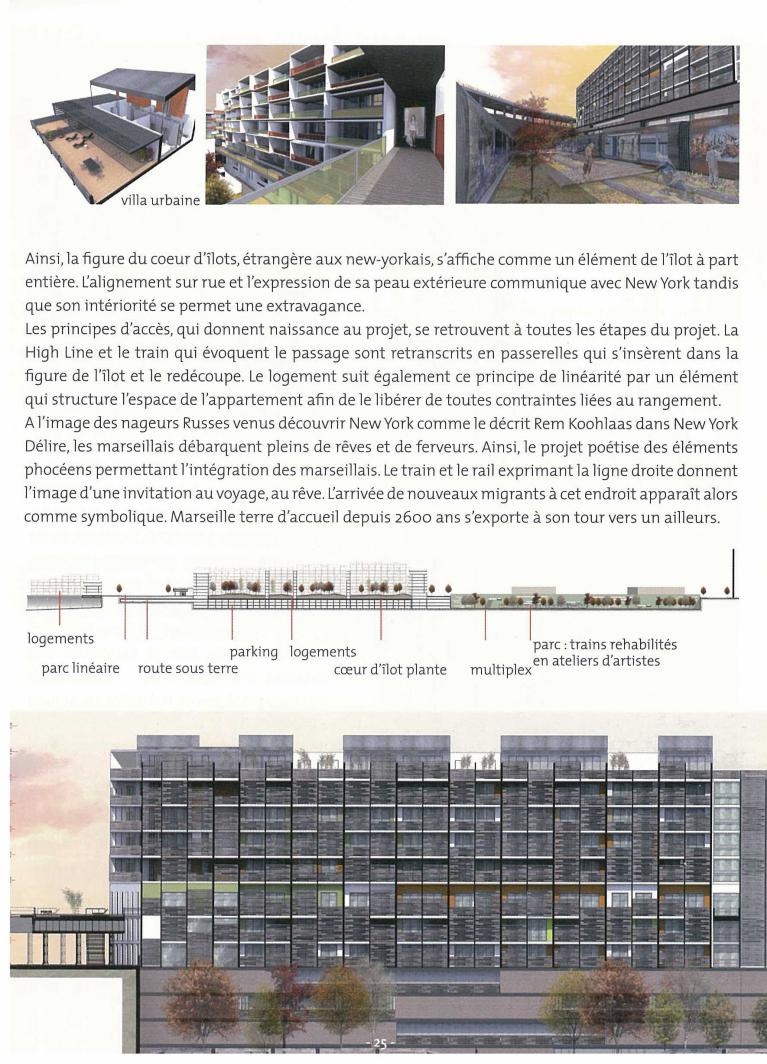 villa urbaine

Ainsi, la figure du coeur d'îlots, étrangère aux new-yorkais, s'affiche comme un élément de l'îlot à part entière. L'alignement sur rue et l'expression de sa peau extérieure communique avec New York tandis que son intériorité se permet une extravagance.
Les principes d'accès, qui donnent naissance au projet, se retrouvent à toutes les étapes du projet. La High Line et le train qui évoquent le passage sont retranscrits en passerelles qui s'insèrent dans la figure de l'îlot et le redécoupe. Le logement suit également ce principe de linéarité par un élément qui structure l'espace de l'appartement afin de le libérer de toutes contraintes liées au rangement.
A l'image des nageurs Russes venus découvrir New York comme le décrit Rem Koohlaas dans New York Délire, les marseillais débarquent pleins de rêves et de ferveurs. Ainsi, le projet poétise des éléments phocéens permettant l'intégration des marseillais. Le train et le rail exprimant la ligne droite donnent l'image d'une invitation au voyage, au rêve. L'arrivée de nouveaux migrants à cet endroit apparaît alors comme symbolique. Marseille terre d'accueil depuis 2600 ans s'exporte à son tour vers un ailleurs.

logements
parc linéaire
route sous terre
parking
logements
cœur d'îlot plante
multiplex
parc : trains rehabilités en ateliers d'artistes

- 25 -